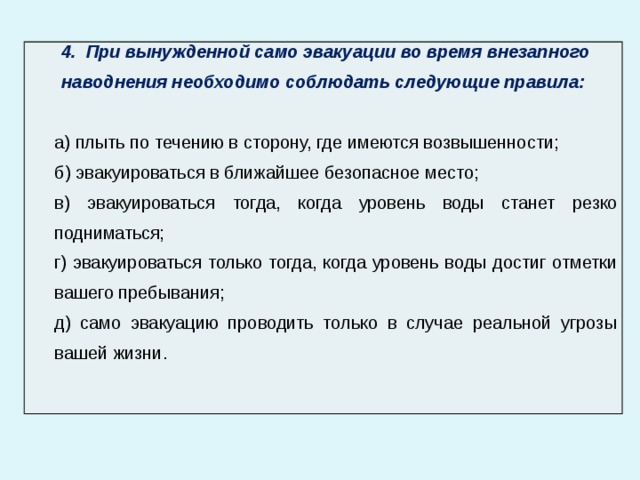 4. При вынужденной само эвакуации во время внезапного наводнения необходимо соблюдать следующие правила:

а) плыть по течению в сторону, где имеются возвышенности;

б) эвакуироваться в ближайшее безопасное место;

в) эвакуироваться тогда, когда уровень воды станет резко подниматься;

г) эвакуироваться только тогда, когда уровень воды достиг отметки вашего пребывания;

д) само эвакуацию проводить только в случае реальной угрозы вашей жизни.